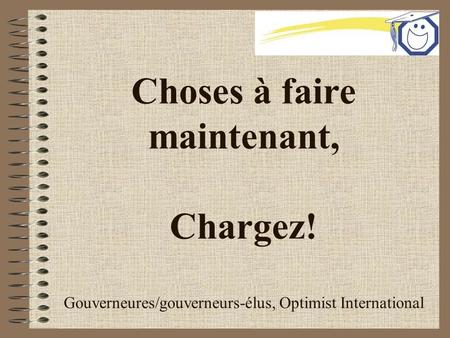 Choses à faire maintenant,

Chargez!

Gouverneures/gouverneurs-élus, Optimist International